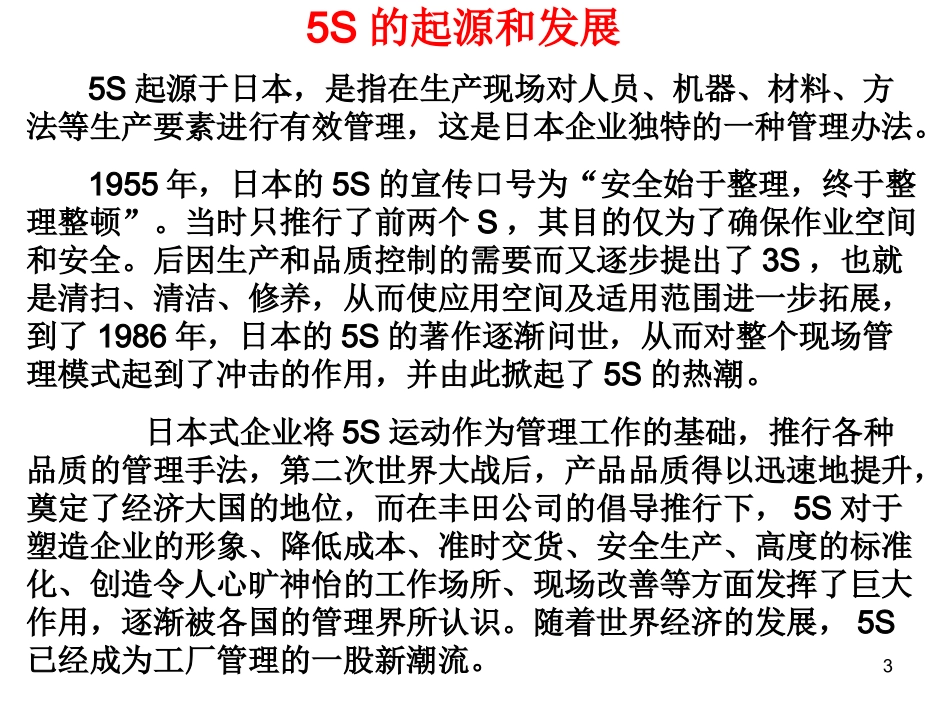 5S的起源和发展

5S起源于日本，是指在生产现场对人员、机器、材料、方法等生产要素进行有效管理，这是日本企业独特的一种管理办法。

1955年，日本的5S的宣传口号为“安全始于整理，终于整理整顿”。当时只推行了前两个S，其目的仅为了确保作业空间和安全。后因生产和品质控制的需要而又逐步提出了3S，也就是清扫、清洁、修养，从而使应用空间及适用范围进一步拓展，到了1986年，日本的5S的著作逐渐问世，从而对整个现场管理模式起到了冲击的作用，并由此掀起了5S的热潮。

日本式企业将5S运动作为管理工作的基础，推行各种品质的管理手法，第二次世界大战后，产品品质得以迅速地提升，奠定了经济大国的地位，而在丰田公司的倡导推行下，5S对于塑造企业的形象、降低成本、准时交货、安全生产、高度的标准化、创造令人心旷神怡的工作场所、现场改善等方面发挥了巨大作用，逐渐被各国的管理界所认识。随着世界经济的发展，5S已经成为工厂管理的一股新潮流。

3